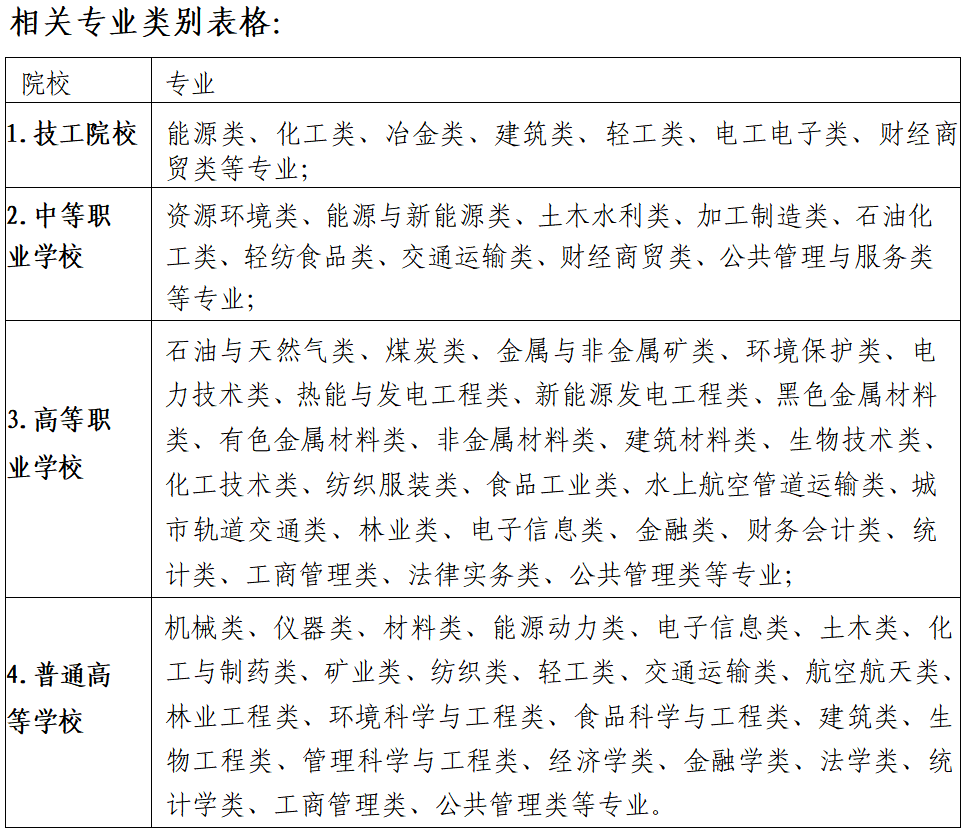 相关专业类别表格:

| 院校 | 专业 |
|---|---|
| 1. 技工院校 | 能源类、化工类、冶金类、建筑类、轻工类、电工电子类、财经商贸类等专业; |
| 2. 中等职业学校 | 资源环境类、能源与新能源类、土木水利类、加工制造类、石油化工类、轻纺食品类、交通运输类、财经商贸类、公共管理与服务类等专业; |
| 3. 高等职业学校 | 石油与天然气类、煤炭类、金属与非金属矿类、环境保护类、电力技术类、热能与发电工程类、新能源发电工程类、黑色金属材料类、有色金属材料类、非金属材料类、建筑材料类、生物技术类、化工技术类、纺织服装类、食品工业类、水上航空管道运输类、城市轨道交通类、林业类、电子信息类、金融类、财务会计类、统计类、工商管理类、法律实务类、公共管理类等专业; |
| 4. 普通高等学校 | 机械类、仪器类、材料类、能源动力类、电子信息类、土木类、化工与制药类、矿业类、纺织类、轻工类、交通运输类、航空航天类、林业工程类、环境科学与工程类、食品科学与工程类、建筑类、生物工程类、管理科学与工程类、经济学类、金融学类、法学类、统计学类、工商管理类、公共管理类等专业。 |